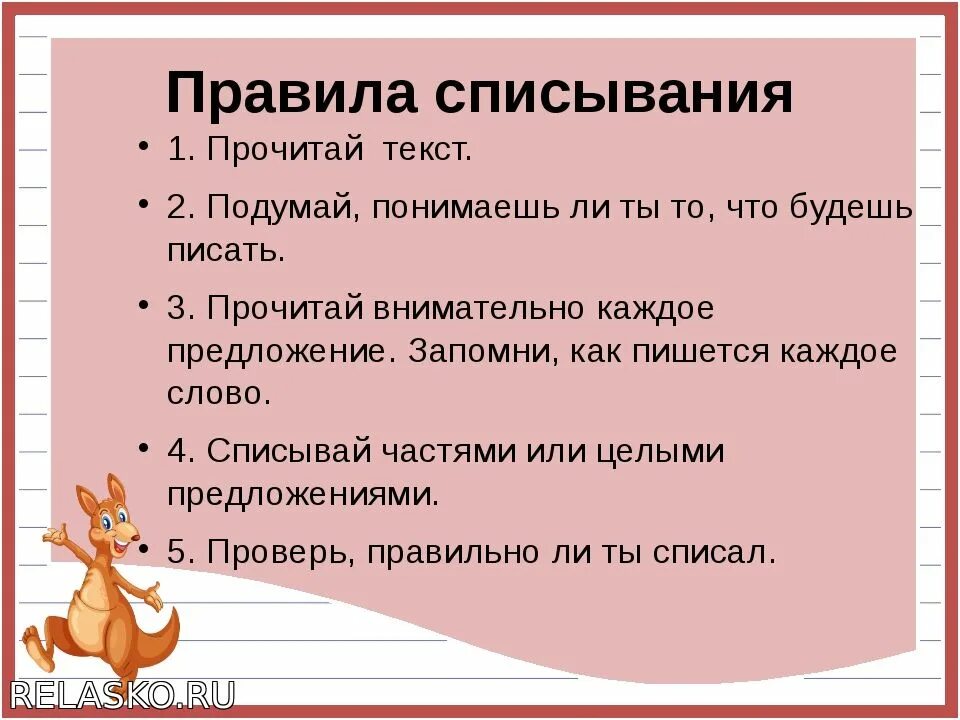 Правила списывания

• 1. Прочитай текст.

• 2. Подумай, понимаешь ли ты то, что будешь писать.

• 3. Прочитай внимательно каждое предложение. Запомни, как пишется каждое слово.

• 4. Списывай частями или целыми предложениями.

• 5. Проверь, правильно ли ты списал.

RELASKO.RU